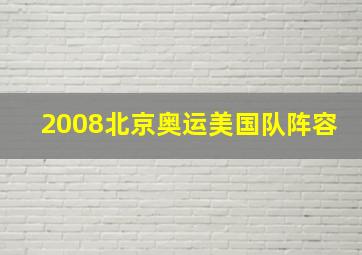 2008北京奥运美国队阵容